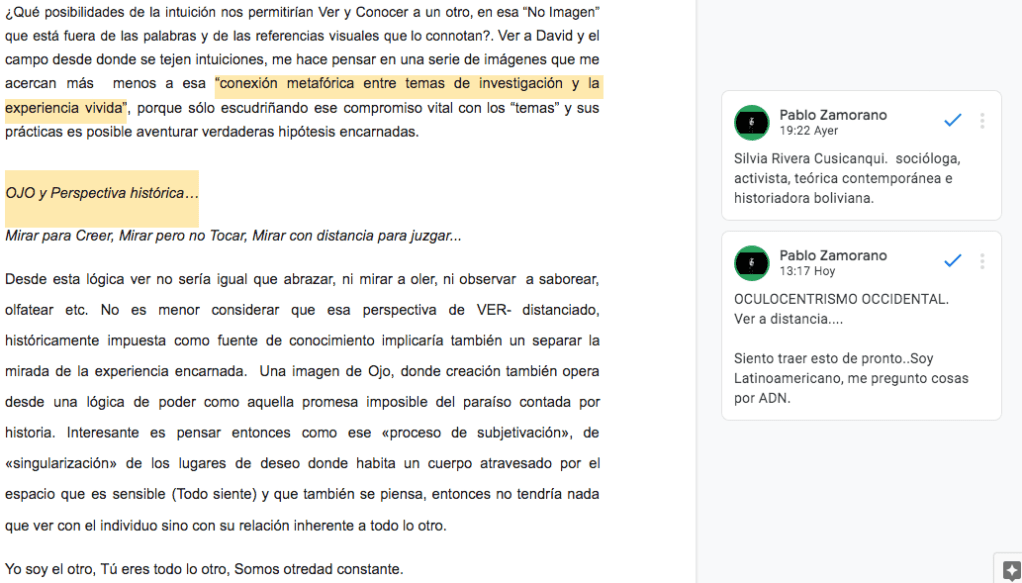 ¿Qué posibilidades de la intuición nos permitirían Ver y Conocer a un otro, en esa "No Imagen" que está fuera de las palabras y de las referencias visuales que lo connotan?. Ver a David y el campo desde donde se tejen intuiciones, me hace pensar en una serie de imágenes que me acercan más menos a esa "conexión metafórica entre temas de investigación y la experiencia vivida", porque sólo escudriñando ese compromiso vital con los "temas" y sus prácticas es posible aventurar verdaderas hipótesis encarnadas.

OJO y Perspectiva histórica…

Mirar para Creer, Mirar pero no Tocar, Mirar con distancia para juzgar...

Desde esta lógica ver no sería igual que abrazar, ni mirar a oler, ni observar a saborear, olfatear etc. No es menor considerar que esa perspectiva de VER- distanciado, históricamente impuesta como fuente de conocimiento implicaría también un separar la mirada de la experiencia encarnada. Una imagen de Ojo, donde creación también opera desde una lógica de poder como aquella promesa imposible del paraíso contada por historia. Interesante es pensar entonces como ese «proceso de subjetivación», de «singularización» de los lugares de deseo donde habita un cuerpo atravesado por el espacio que es sensible (Todo siente) y que también se piensa, entonces no tendría nada que ver con el individuo sino con su relación inherente a todo lo otro.

Yo soy el otro, Tú eres todo lo otro, Somos otredad constante.

Pablo Zamorano
19:22 Ayer
Silvia Rivera Cusicanqui. socióloga, activista, teórica contemporánea e historiadora boliviana.

Pablo Zamorano
13:17 Hoy
OCULOCENTRISMO OCCIDENTAL.
Ver a distancia....

Siento traer esto de pronto..Soy Latinoamericano, me pregunto cosas por ADN.